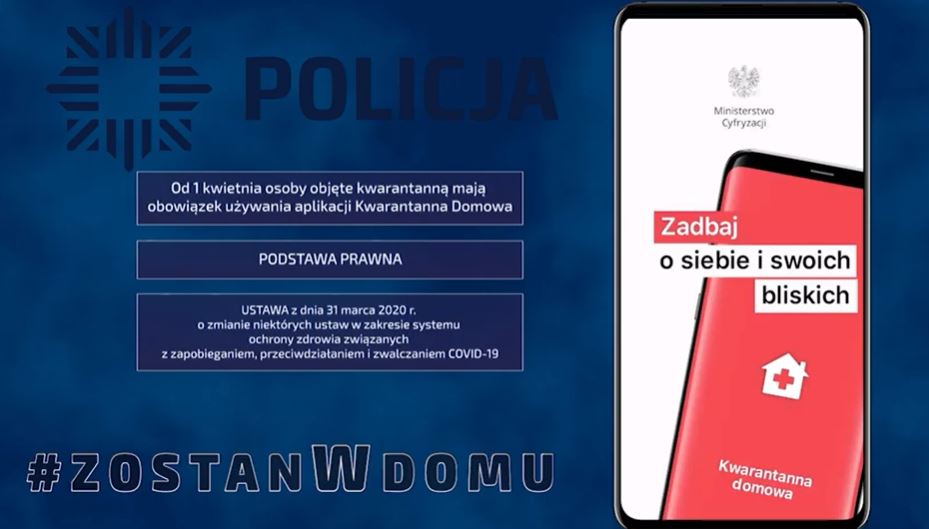 POLICJA

Od 1 kwietnia osoby objęte kwarantanną mają obowiązek używania aplikacji Kwarantanna Domowa

PODSTAWA PRAWNA

USTAWA z dnia 31 marca 2020 r. o zmianie niektórych ustaw w zakresie systemu ochrony zdrowia związanych z zapobieganiem, przeciwdziałaniem i zwalczaniem COVID-19

#ZOSTANWDOMU

Ministerstwo Cyfryzacji

Zadbaj
o siebie i swoich
bliskich

Kwarantanna
domowa